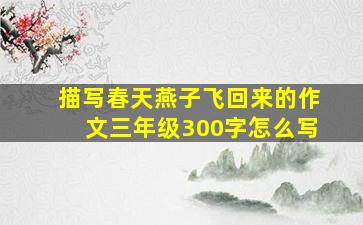 描写春天燕子飞回来的作文三年级300字怎么写